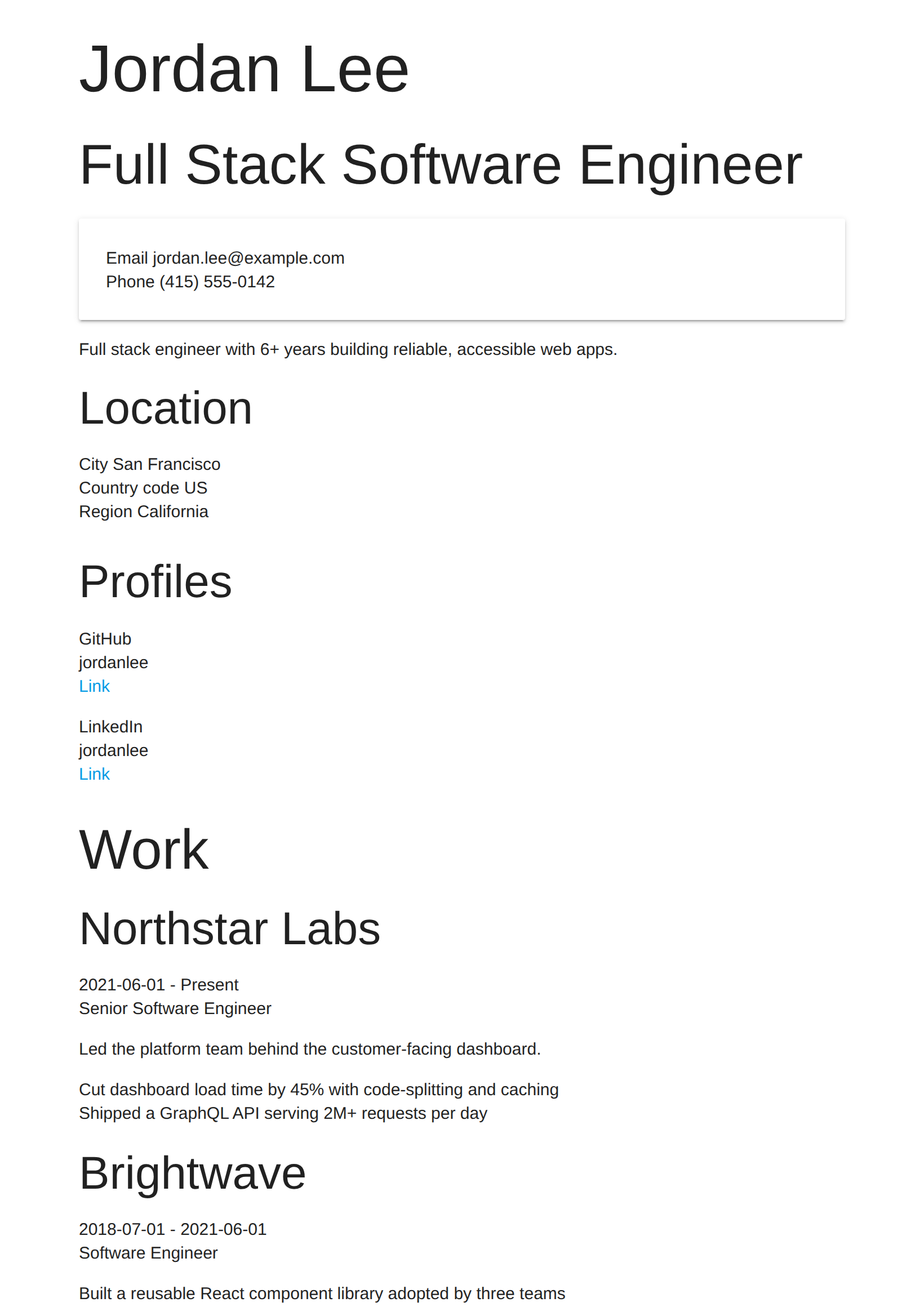 Jordan Lee

Full Stack Software Engineer

Email jordan.lee@example.com
Phone (415) 555-0142

Full stack engineer with 6+ years building reliable, accessible web apps.

Location

City San Francisco
Country code US
Region California

Profiles

GitHub
jordanlee
Link

LinkedIn
jordanlee
Link

Work

Northstar Labs

2021-06-01 - Present
Senior Software Engineer

Led the platform team behind the customer-facing dashboard.

Cut dashboard load time by 45% with code-splitting and caching
Shipped a GraphQL API serving 2M+ requests per day

Brightwave

2018-07-01 - 2021-06-01
Software Engineer

Built a reusable React component library adopted by three teams